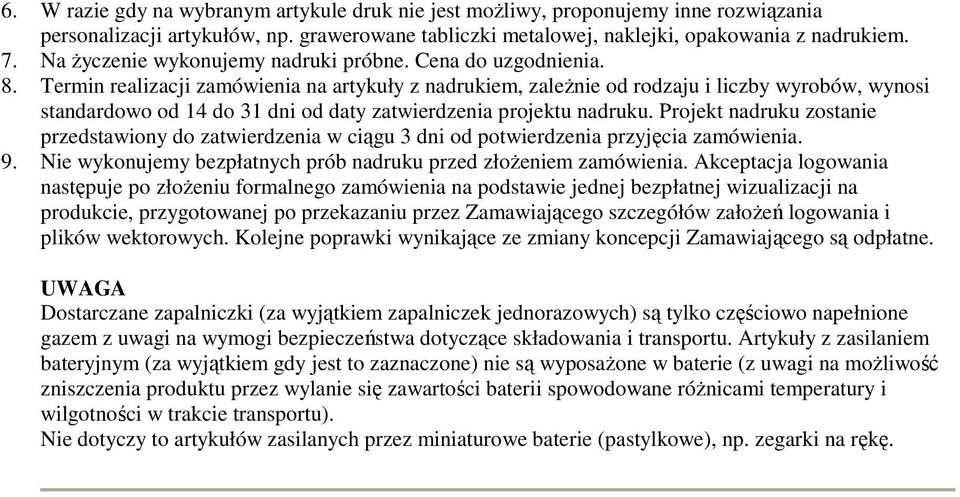 6. W razie gdy na wybranym artykule druk nie jest możliwy, proponujemy inne rozwiązania personalizacji artykułów, np. grawerowane tabliczki metalowej, naklejki, opakowania z nadrukiem.
7. Na życzenie wykonujemy nadruki próbne. Cena do uzgodnienia.
8. Termin realizacji zamówienia na artykuły z nadrukiem, zależnie od rodzaju i liczby wyrobów, wynosi standardowo od 14 do 31 dni od daty zatwierdzenia projektu nadruku. Projekt nadruku zostanie przedstawiony do zatwierdzenia w ciągu 3 dni od potwierdzenia przyjęcia zamówienia.
9. Nie wykonujemy bezpłatnych prób nadruku przed złożeniem zamówienia. Akceptacja logowania następuje po złożeniu formalnego zamówienia na podstawie jednej bezpłatnej wizualizacji na produkcie, przygotowanej po przekazaniu przez Zamawiającego szczegółów założeń logowania i plików wektorowych. Kolejne poprawki wynikające ze zmiany koncepcji Zamawiającego są odpłatne.

UWAGA
Dostarczane zapalniczki (za wyjątkiem zapalniczek jednorazowych) są tylko częściowo napełnione gazem z uwagi na wymogi bezpieczeństwa dotyczące składowania i transportu. Artykuły z zasilaniem bateryjnym (za wyjątkiem gdy jest to zaznaczone) nie są wyposażone w baterie (z uwagi na możliwość zniszczenia produktu przez wylanie się zawartości baterii spowodowane różnicami temperatury i wilgotności w trakcie transportu).
Nie dotyczy to artykułów zasilanych przez miniaturowe baterie (pastylkowe), np. zegarki na rękę.